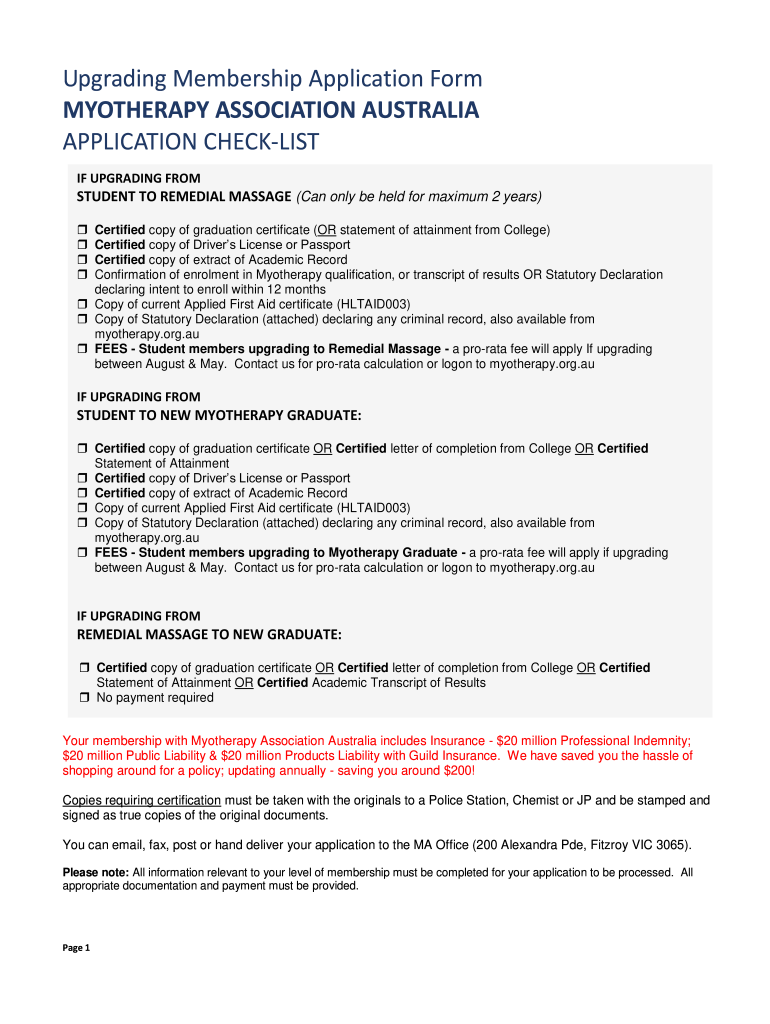 Upgrading Membership Application Form
MYOTHERAPY ASSOCIATION AUSTRALIA
APPLICATION CHECK-LIST

IF UPGRADING FROM
STUDENT TO REMEDIAL MASSAGE (Can only be held for maximum 2 years)

❒ Certified copy of graduation certificate (OR statement of attainment from College)
❒ Certified copy of Driver's License or Passport
❒ Certified copy of extract of Academic Record
❒ Confirmation of enrolment in Myotherapy qualification, or transcript of results OR Statutory Declaration declaring intent to enroll within 12 months
❒ Copy of current Applied First Aid certificate (HLTAID003)
❒ Copy of Statutory Declaration (attached) declaring any criminal record, also available from myotherapy.org.au
❒ FEES - Student members upgrading to Remedial Massage - a pro-rata fee will apply If upgrading between August & May. Contact us for pro-rata calculation or logon to myotherapy.org.au

IF UPGRADING FROM
STUDENT TO NEW MYOTHERAPY GRADUATE:

❒ Certified copy of graduation certificate OR Certified letter of completion from College OR Certified Statement of Attainment
❒ Certified copy of Driver's License or Passport
❒ Certified copy of extract of Academic Record
❒ Copy of current Applied First Aid certificate (HLTAID003)
❒ Copy of Statutory Declaration (attached) declaring any criminal record, also available from myotherapy.org.au
❒ FEES - Student members upgrading to Myotherapy Graduate - a pro-rata fee will apply if upgrading between August & May. Contact us for pro-rata calculation or logon to myotherapy.org.au

IF UPGRADING FROM
REMEDIAL MASSAGE TO NEW GRADUATE:

❒ Certified copy of graduation certificate OR Certified letter of completion from College OR Certified Statement of Attainment OR Certified Academic Transcript of Results
❒ No payment required

Your membership with Myotherapy Association Australia includes Insurance - $20 million Professional Indemnity; $20 million Public Liability & $20 million Products Liability with Guild Insurance. We have saved you the hassle of shopping around for a policy; updating annually - saving you around $200!

Copies requiring certification must be taken with the originals to a Police Station, Chemist or JP and be stamped and signed as true copies of the original documents.

You can email, fax, post or hand deliver your application to the MA Office (200 Alexandra Pde, Fitzroy VIC 3065).

Please note: All information relevant to your level of membership must be completed for your application to be processed. All appropriate documentation and payment must be provided.

Page 1